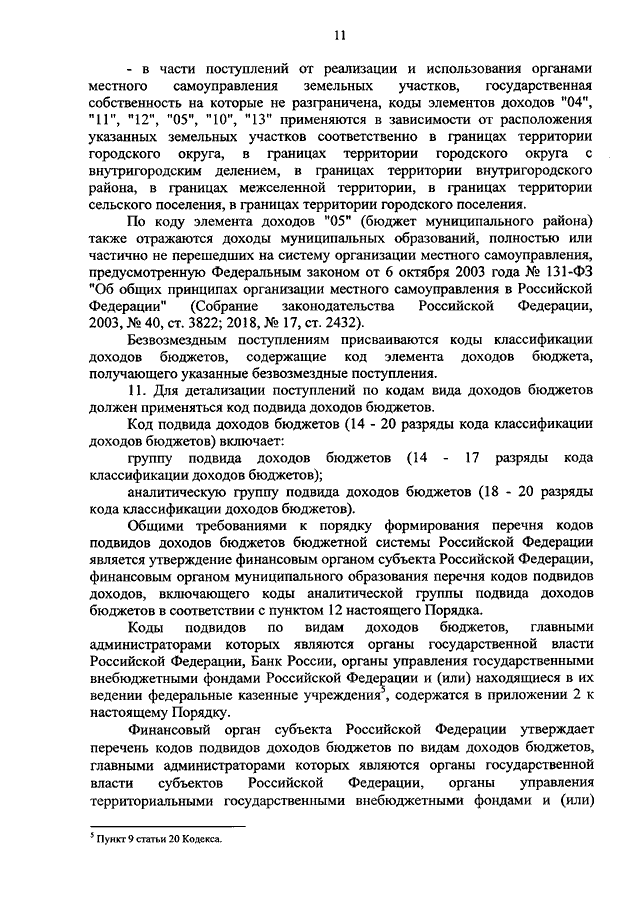 11

- в части поступлений от реализации и использования органами местного самоуправления земельных участков, государственная собственность на которые не разграничена, коды элементов доходов "04", "11", "12", "05", "10", "13" применяются в зависимости от расположения указанных земельных участков соответственно в границах территории городского округа, в границах территории городского округа с внутригородским делением, в границах территории внутригородского района, в границах межселенной территории, в границах территории сельского поселения, в границах территории городского поселения.

По коду элемента доходов "05" (бюджет муниципального района) также отражаются доходы муниципальных образований, полностью или частично не перешедших на систему организации местного самоуправления, предусмотренную Федеральным законом от 6 октября 2003 года № 131-ФЗ "Об общих принципах организации местного самоуправления в Российской Федерации" (Собрание законодательства Российской Федерации, 2003, № 40, ст. 3822; 2018, № 17, ст. 2432).

Безвозмездным поступлениям присваиваются коды классификации доходов бюджетов, содержащие код элемента доходов бюджета, получающего указанные безвозмездные поступления.

11. Для детализации поступлений по кодам вида доходов бюджетов должен применяться код подвида доходов бюджетов.

Код подвида доходов бюджетов (14 - 20 разряды кода классификации доходов бюджетов) включает:

группу подвида доходов бюджетов (14 - 17 разряды кода классификации доходов бюджетов);

аналитическую группу подвида доходов бюджетов (18 - 20 разряды кода классификации доходов бюджетов).

Общими требованиями к порядку формирования перечня кодов подвидов доходов бюджетов бюджетной системы Российской Федерации является утверждение финансовым органом субъекта Российской Федерации, финансовым органом муниципального образования перечня кодов подвидов доходов, включающего коды аналитической группы подвида доходов бюджетов в соответствии с пунктом 12 настоящего Порядка.

Коды подвидов по видам доходов бюджетов, главными администраторами которых являются органы государственной власти Российской Федерации, Банк России, органы управления государственными внебюджетными фондами Российской Федерации и (или) находящиеся в их ведении федеральные казенные учреждения$^5$, содержатся в приложении 2 к настоящему Порядку.

Финансовый орган субъекта Российской Федерации утверждает перечень кодов подвидов доходов бюджетов по видам доходов бюджетов, главными администраторами которых являются органы государственной власти субъектов Российской Федерации, органы управления территориальными государственными внебюджетными фондами и (или)

$^5$ Пункт 9 статьи 20 Кодекса.